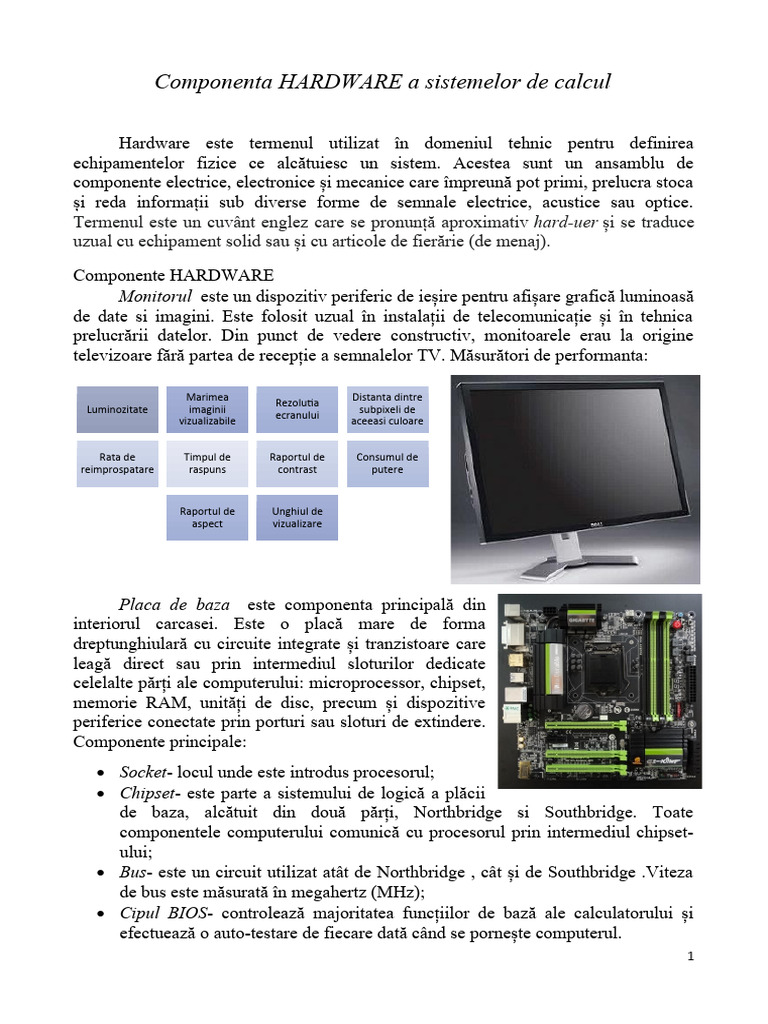 Componenta HARDWARE a sistemelor de calcul

Hardware este termenul utilizat în domeniul tehnic pentru definirea echipamentelor fizice ce alcătuiesc un sistem. Acestea sunt un ansamblu de componente electrice, electronice și mecanice care împreună pot primi, prelucra stoca și reda informații sub diverse forme de semnale electrice, acustice sau optice. Termenul este un cuvânt englez care se pronunță aproximativ hard-uer și se traduce uzual cu echipament solid sau și cu articole de fierărie (de menaj).

Componente HARDWARE

Monitorul este un dispozitiv periferic de ieșire pentru afișare grafică luminoasă de date si imagini. Este folosit uzual în instalații de telecomunicație și în tehnica prelucrării datelor. Din punct de vedere constructiv, monitoarele erau la origine televizoare fără partea de recepție a semnalelor TV. Măsurători de performanta:

Luminozitate
Marimea imaginii vizualizabile
Rezolutia ecranului
Distanta dintre subpixeli de aceeasi culoare
Rata de reimprospatare
Timpul de raspuns
Raportul de contrast
Consumul de putere
Raportul de aspect
Unghiul de vizualizare

Placa de baza este componenta principală din interiorul carcasei. Este o placă mare de forma dreptunghiulară cu circuite integrate și tranzistoare care leagă direct sau prin intermediul sloturilor dedicate celelalte părți ale computerului: microprocessor, chipset, memorie RAM, unități de disc, precum și dispozitive periferice conectate prin porturi sau sloturi de extindere. Componente principale:

• Socket- locul unde este introdus procesorul;
• Chipset- este parte a sistemului de logică a plăcii de baza, alcătuit din două părți, Northbridge si Southbridge. Toate componentele computerului comunică cu procesorul prin intermediul chipset-ului;
• Bus- este un circuit utilizat atât de Northbridge , cât și de Southbridge .Viteza de bus este măsurată în megahertz (MHz);
• Cipul BIOS- controlează majoritatea funcțiilor de bază ale calculatorului și efectuează o auto-testare de fiecare dată când se pornește computerul.

1